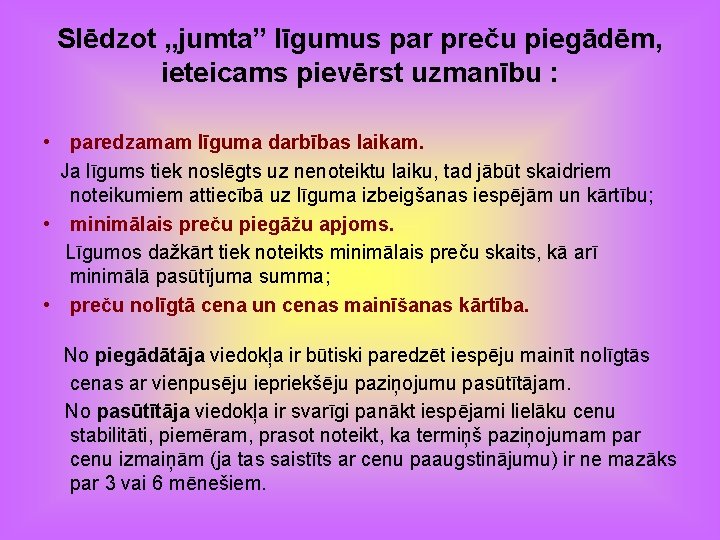 Slēdzot „jumta” līgumus par preču piegādēm, ieteicams pievērst uzmanību :

• paredzamam līguma darbības laikam.

Ja līgums tiek noslēgts uz nenoteiktu laiku, tad jābūt skaidriem noteikumiem attiecībā uz līguma izbeigšanas iespējām un kārtību;

• minimālais preču piegāžu apjoms.

Līgumos dažkārt tiek noteikts minimālais preču skaits, kā arī minimālā pasūtījuma summa;

• preču nolīgtā cena un cenas mainīšanas kārtība.

No piegādātāja viedokļa ir būtiski paredzēt iespēju mainīt nolīgtās cenas ar vienpusēju iepriekšēju paziņojumu pasūtītājam.

No pasūtītāja viedokļa ir svarīgi panākt iespējami lielāku cenu stabilitāti, piemēram, prasot noteikt, ka termiņš paziņojumam par cenu izmaiņām (ja tas saistīts ar cenu paaugstinājumu) ir ne mazāks par 3 vai 6 mēnešiem.